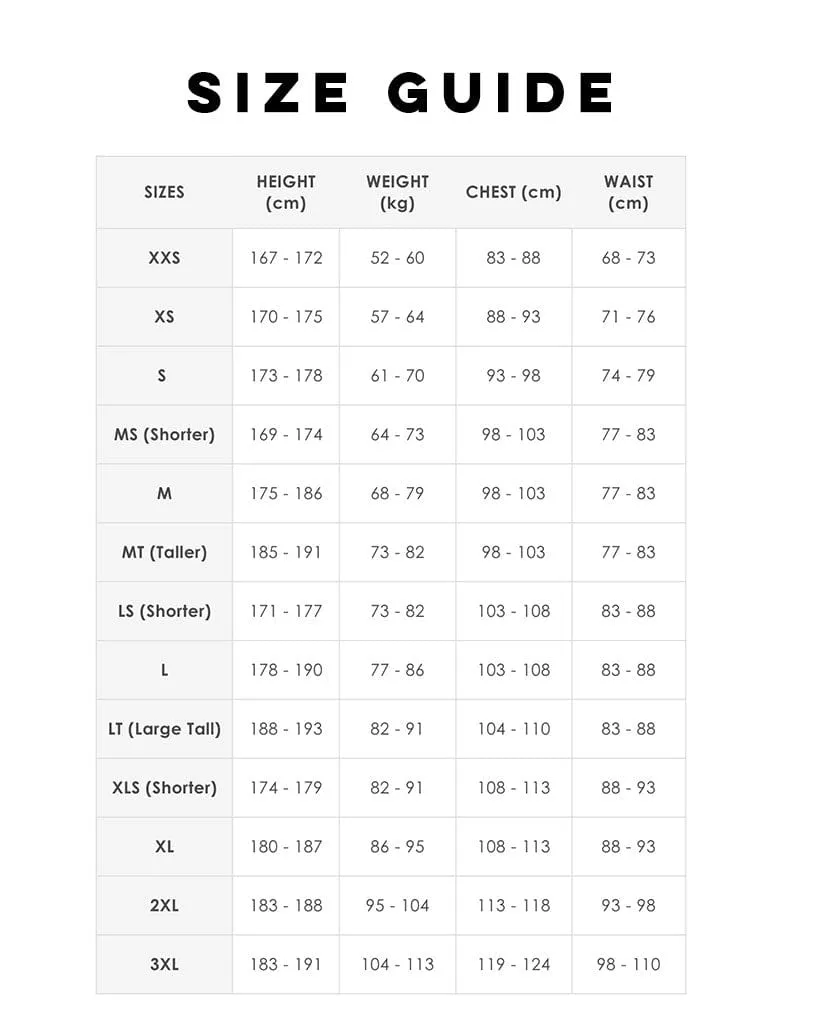 SIZE GUIDE

| SIZES | HEIGHT (cm) | WEIGHT (kg) | CHEST (cm) | WAIST (cm) |
|---|---|---|---|---|
| XXS | 167 - 172 | 52 - 60 | 83 - 88 | 68 - 73 |
| XS | 170 - 175 | 57 - 64 | 88 - 93 | 71 - 76 |
| S | 173 - 178 | 61 - 70 | 93 - 98 | 74 - 79 |
| MS (Shorter) | 169 - 174 | 64 - 73 | 98 - 103 | 77 - 83 |
| M | 175 - 186 | 68 - 79 | 98 - 103 | 77 - 83 |
| MT (Taller) | 185 - 191 | 73 - 82 | 98 - 103 | 77 - 83 |
| LS (Shorter) | 171 - 177 | 73 - 82 | 103 - 108 | 83 - 88 |
| L | 178 - 190 | 77 - 86 | 103 - 108 | 83 - 88 |
| LT (Large Tall) | 188 - 193 | 82 - 91 | 104 - 110 | 83 - 88 |
| XLS (Shorter) | 174 - 179 | 82 - 91 | 108 - 113 | 88 - 93 |
| XL | 180 - 187 | 86 - 95 | 108 - 113 | 88 - 93 |
| 2XL | 183 - 188 | 95 - 104 | 113 - 118 | 93 - 98 |
| 3XL | 183 - 191 | 104 - 113 | 119 - 124 | 98 - 110 |